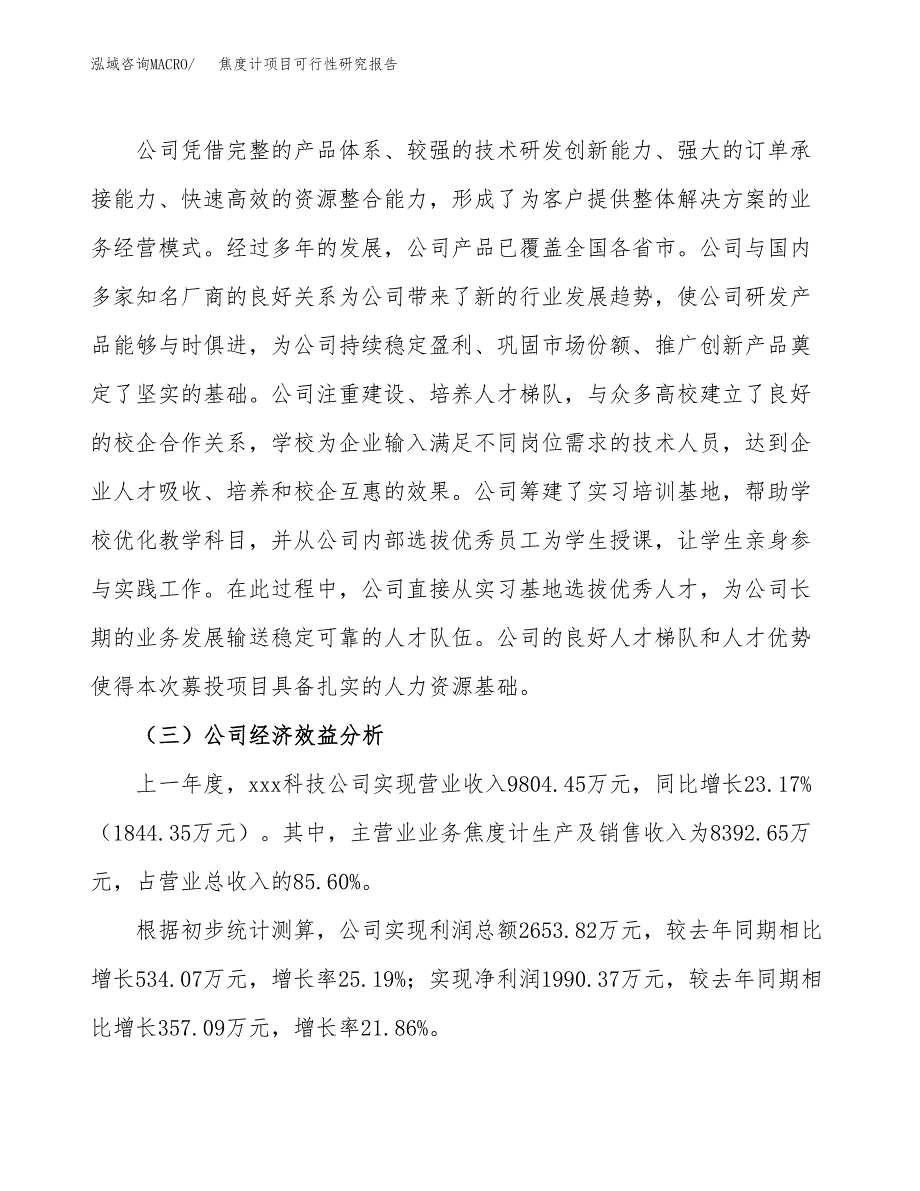 泓域咨询MACRO/　焦度计项目可行性研究报告

公司凭借完整的产品体系、较强的技术研发创新能力、强大的订单承接能力、快速高效的资源整合能力，形成了为客户提供整体解决方案的业务经营模式。经过多年的发展，公司产品已覆盖全国各省市。公司与国内多家知名厂商的良好关系为公司带来了新的行业发展趋势，使公司研发产品能够与时俱进，为公司持续稳定盈利、巩固市场份额、推广创新产品奠定了坚实的基础。公司注重建设、培养人才梯队，与众多高校建立了良好的校企合作关系，学校为企业输入满足不同岗位需求的技术人员，达到企业人才吸收、培养和校企互惠的效果。公司筹建了实习培训基地，帮助学校优化教学科目，并从公司内部选拔优秀员工为学生授课，让学生亲身参与实践工作。在此过程中，公司直接从实习基地选拔优秀人才，为公司长期的业务发展输送稳定可靠的人才队伍。公司的良好人才梯队和人才优势使得本次募投项目具备扎实的人力资源基础。

（三）公司经济效益分析

上一年度，xxx科技公司实现营业收入9804.45万元，同比增长23.17%（1844.35万元）。其中，主营业业务焦度计生产及销售收入为8392.65万元，占营业总收入的85.60%。

根据初步统计测算，公司实现利润总额2653.82万元，较去年同期相比增长534.07万元，增长率25.19%；实现净利润1990.37万元，较去年同期相比增长357.09万元，增长率21.86%。